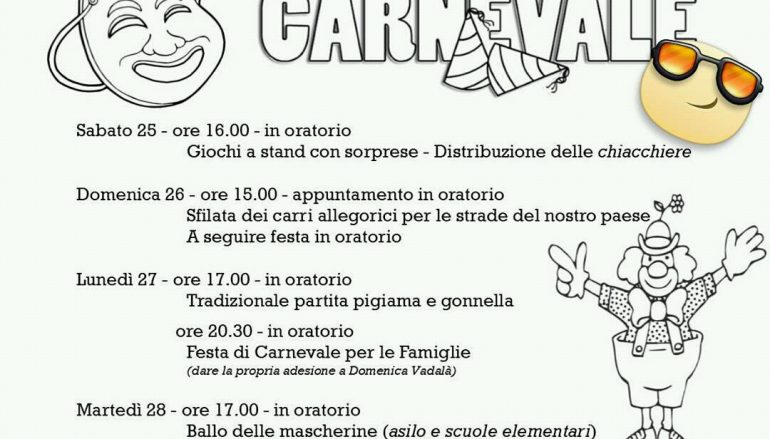 CARNEVALE

Sabato 25 - ore 16.00 - in oratorio
Giochi a stand con sorprese - Distribuzione delle chiacchiere

Domenica 26 - ore 15.00 - appuntamento in oratorio
Sfilata dei carri allegorici per le strade del nostro paese
A seguire festa in oratorio

Lunedì 27 - ore 17.00 - in oratorio
Tradizionale partita pigiama e gonnella

ore 20.30 - in oratorio
Festa di Carnevale per le Famiglie
(dare la propria adesione a Domenica Vadalà)

Martedì 28 - ore 17.00 - in oratorio
Ballo delle mascherine (asilo e scuole elementari)